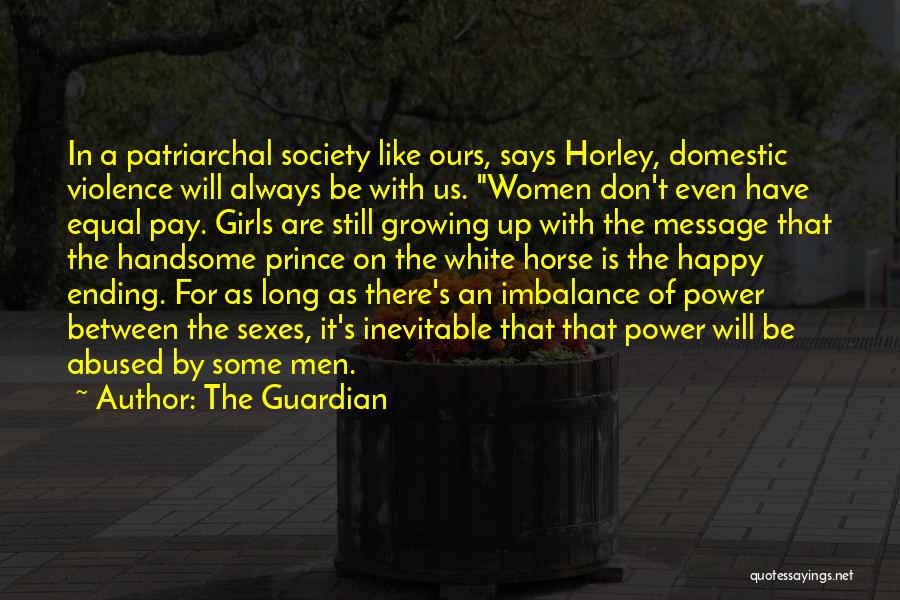 In a patriarchal society like ours, says Horley, domestic violence will always be with us. "Women don't even have equal pay. Girls are still growing up with the message that the handsome prince on the white horse is the happy ending. For as long as there's an imbalance of power between the sexes, it's inevitable that that power will be abused by some men.

~ Author: The Guardian

quotessayings.net